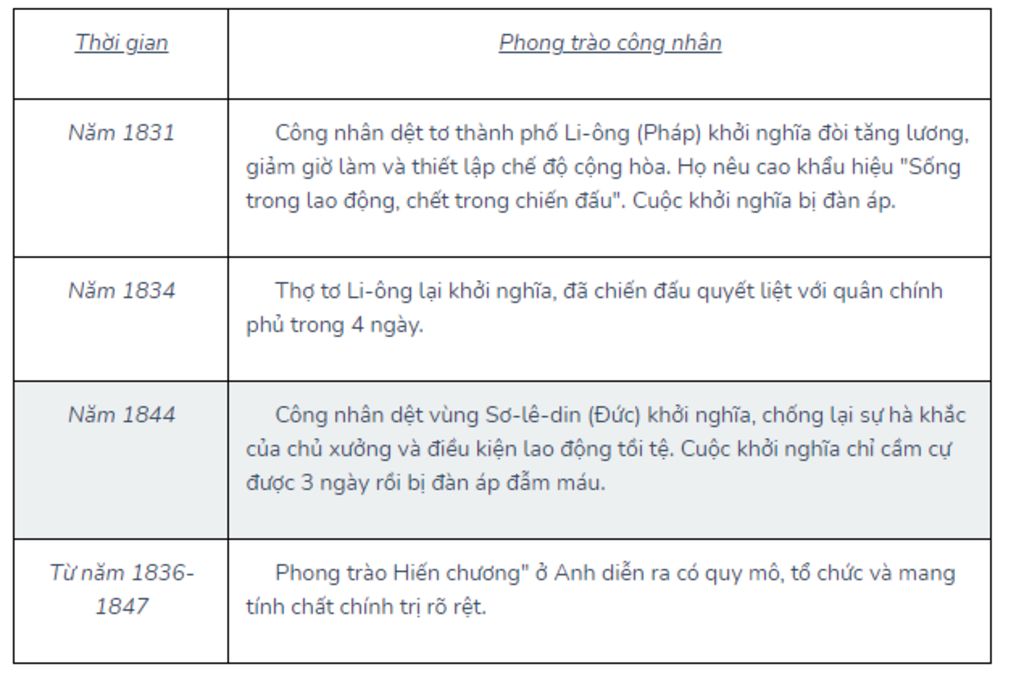 | Thời gian | Phong trào công nhân |
|---|---|
| Năm 1831 | Công nhân dệt tơ thành phố Li-ông (Pháp) khởi nghĩa đòi tăng lương, giảm giờ làm và thiết lập chế độ cộng hòa. Họ nêu cao khẩu hiệu "Sống trong lao động, chết trong chiến đấu". Cuộc khởi nghĩa bị đàn áp. |
| Năm 1834 | Thợ tơ Li-ông lại khởi nghĩa, đã chiến đấu quyết liệt với quân chính phủ trong 4 ngày. |
| Năm 1844 | Công nhân dệt vùng Sơ-lê-din (Đức) khởi nghĩa, chống lại sự hà khắc của chủ xưởng và điều kiện lao động tồi tệ. Cuộc khởi nghĩa chỉ cầm cự được 3 ngày rồi bị đàn áp đẫm máu. |
| Từ năm 1836-1847 | Phong trào Hiến chương" ở Anh diễn ra có quy mô, tổ chức và mang tính chất chính trị rõ rệt. |